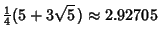 $\frac{1}{4}(5+3\sqrt{5}) \approx 2.92705$